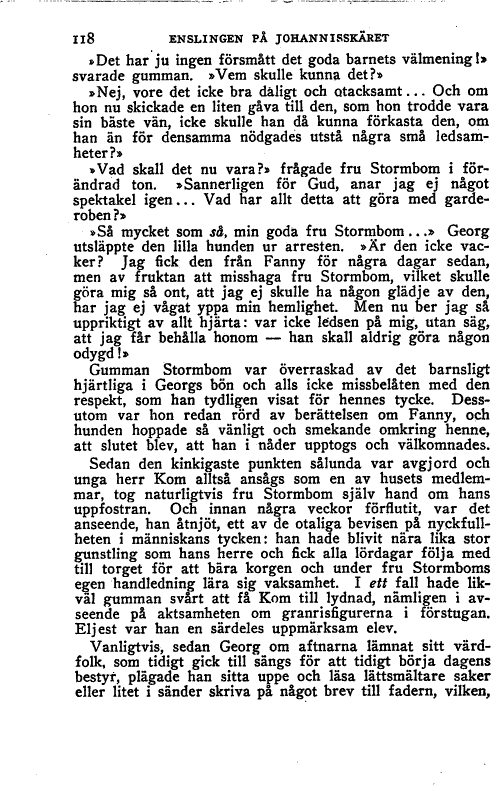 118 ENSLINGEN PÅ JOHANNISSKÄRET

»Det har ju ingen försmått det goda barnets välmening!» svarade gumman. »Vem skulle kunna det?»

»Nej, vore det icke bra dåligt och otacksamt... Och om hon nu skickade en liten gåva till den, som hon trodde vara sin bäste vän, icke skulle han då kunna förkasta den, om han än för densamma nödgades utstå några små ledsamheter?»

»Vad skall det nu vara?» frågade fru Stormbom i förändrad ton. »Sannerligen för Gud, anar jag ej något spektakel igen... Vad har allt detta att göra med garderoben?»

»Så mycket som så, min goda fru Stormbom...» Georg utsläppte den lilla hunden ur arresten. »Är den icke vacker? Jag fick den från Fanny för några dagar sedan, men av fruktan att misshaga fru Stormbom, vilket skulle göra mig så ont, att jag ej skulle ha någon glädje av den, har jag ej vågat yppa min hemlighet. Men nu ber jag så uppriktigt av allt hjärta: var icke ledsen på mig, utan säg, att jag får behålla honom — han skall aldrig göra någon odygd!»

Gumman Stormbom var överraskad av det barnsligt hjärtliga i Georgs bön och alls icke missbelåten med den respekt, som han tydligen visat för hennes tycke. Dessutom var hon redan rörd av berättelsen om Fanny, och hunden hoppade så vänligt och smekande omkring henne, att slutet blev, att han i nåder upptogs och välkomnades.

Sedan den kinkigaste punkten sålunda var avgjord och unga herr Kom alltså ansågs som en av husets medlemmar, tog naturligtvis fru Stormbom själv hand om hans uppfostran. Och innan några veckor förflutit, var det anseende, han åtnjöt, ett av de otaliga bevisen på nyckfullheten i människans tycken: han hade blivit nära lika stor gunstling som hans herre och fick alla lördagar följa med till torget för att bära korgen och under fru Stormboms egen handledning lära sig vaksamhet. I ett fall hade likväl gumman svårt att få Kom till lydnad, nämligen i avseende på aktsamheten om granrisfigurerna i förstugan. Eljest var han en särdeles uppmärksam elev.

Vanligtvis, sedan Georg om aftnarna lämnat sitt värdfolk, som tidigt gick till sängs för att tidigt börja dagens bestyr, plägade han sitta uppe och läsa lättsmältare saker eller litet i sänder skriva på något brev till fadern, vilken,